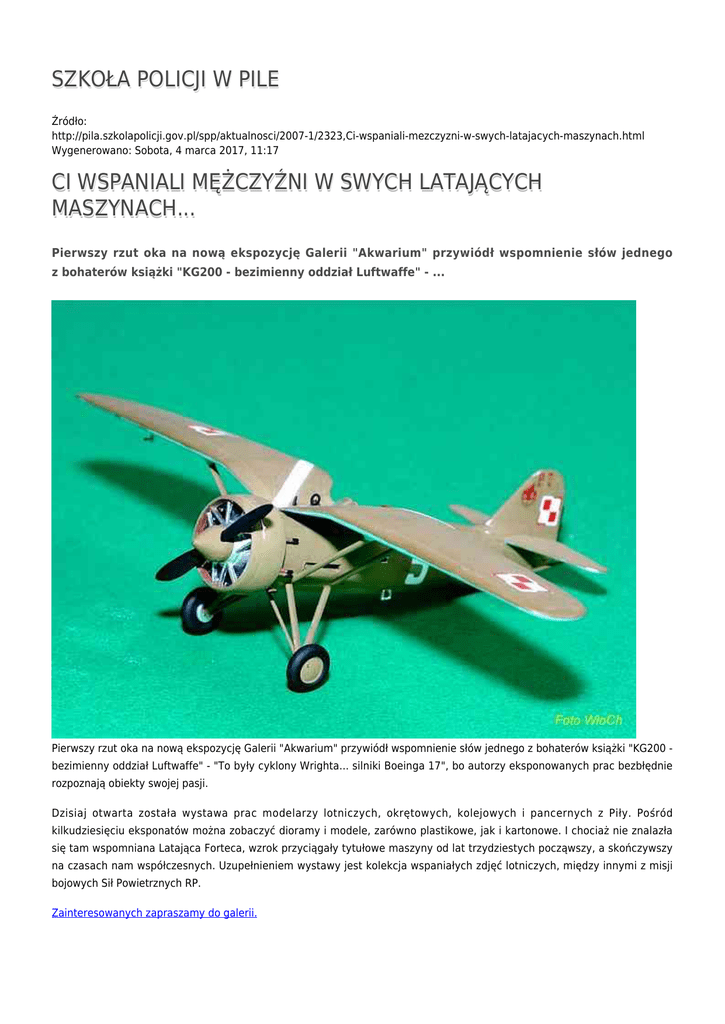 SZKOŁA POLICJI W PILE

Źródło: http://pila.szkolapolicji.gov.pl/spp/aktualnosci/2007-1/2323,Ci-wspaniali-mezczyzni-w-swych-latajacych-maszynach.html
Wygenerowano: Sobota, 4 marca 2017, 11:17

CI WSPANIALI MĘŻCZYŹNI W SWYCH LATAJĄCYCH MASZYNACH...

Pierwszy rzut oka na nową ekspozycję Galerii "Akwarium" przywiódł wspomnienie słów jednego z bohaterów książki "KG200 - bezimienny oddział Luftwaffe" - ...

Foto WłoCh

Pierwszy rzut oka na nową ekspozycję Galerii "Akwarium" przywiódł wspomnienie słów jednego z bohaterów książki "KG200 - bezimienny oddział Luftwaffe" - "To były cyklony Wrighta... silniki Boeinga 17", bo autorzy eksponowanych prac bezbłędnie rozpoznają obiekty swojej pasji.

Dzisiaj otwarta została wystawa prac modelarzy lotniczych, okrętowych, kolejowych i pancernych z Piły. Pośród kilkudziesięciu eksponatów można zobaczyć dioramy i modele, zarówno plastikowe, jak i kartonowe. I chociaż nie znalazła się tam wspomniana Latająca Forteca, wzrok przyciągały tytułowe maszyny od lat trzydziestych począwszy, a skończywszy na czasach nam współczesnych. Uzupełnieniem wystawy jest kolekcja wspaniałych zdjęć lotniczych, między innymi z misji bojowych Sił Powietrznych RP.

Zainteresowanych zapraszamy do galerii.